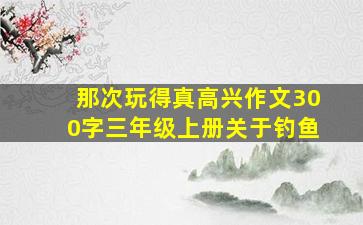 那次玩得真高兴作文300字三年级上册关于钓鱼